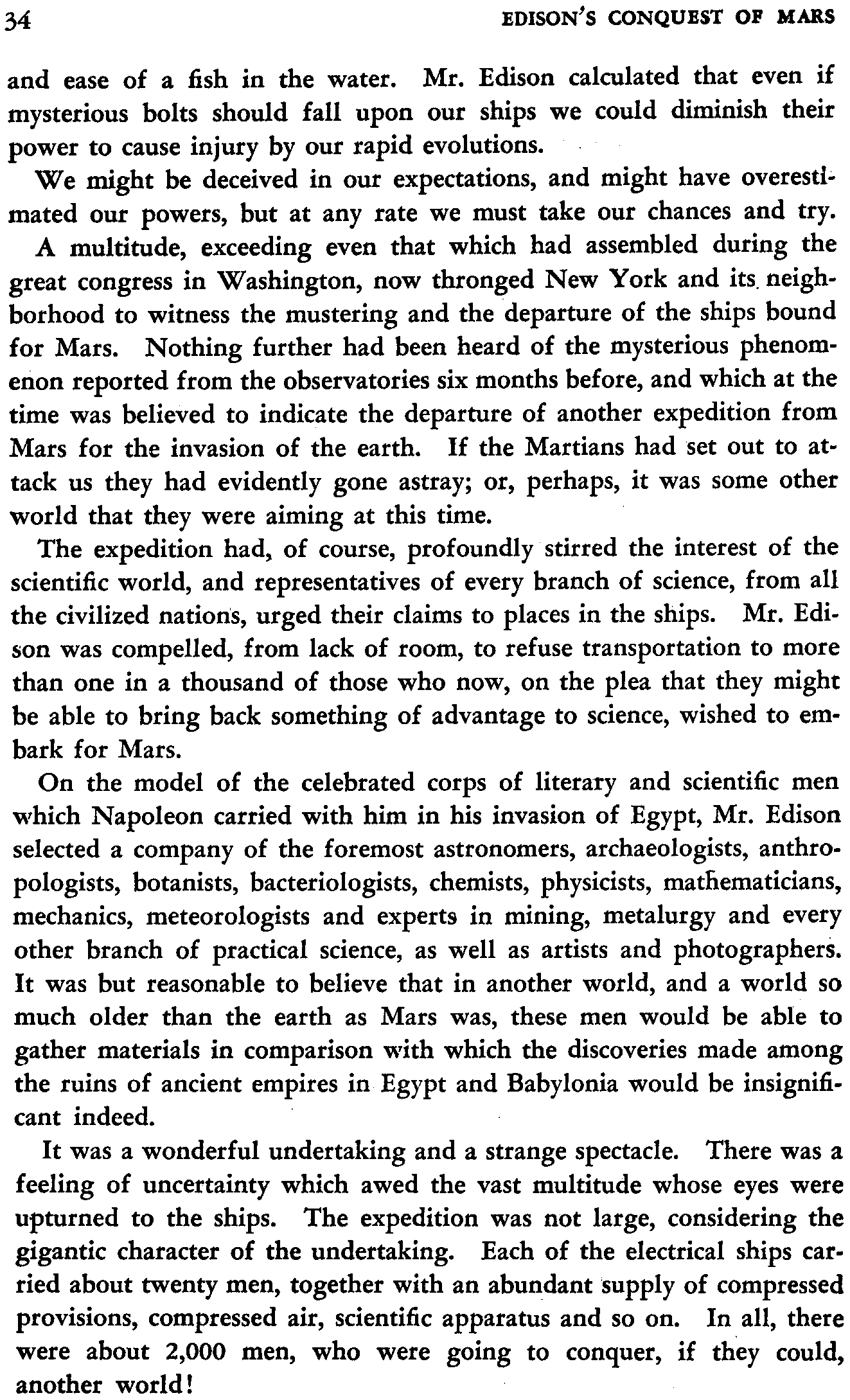 34 EDISON'S CONQUEST OF MARS

and ease of a fish in the water. Mr. Edison calculated that even if mysterious bolts should fall upon our ships we could diminish their power to cause injury by our rapid evolutions.

We might be deceived in our expectations, and might have overestimated our powers, but at any rate we must take our chances and try.

A multitude, exceeding even that which had assembled during the great congress in Washington, now thronged New York and its neighborhood to witness the mustering and the departure of the ships bound for Mars. Nothing further had been heard of the mysterious phenomenon reported from the observatories six months before, and which at the time was believed to indicate the departure of another expedition from Mars for the invasion of the earth. If the Martians had set out to attack us they had evidently gone astray; or, perhaps, it was some other world that they were aiming at this time.

The expedition had, of course, profoundly stirred the interest of the scientific world, and representatives of every branch of science, from all the civilized nations, urged their claims to places in the ships. Mr. Edison was compelled, from lack of room, to refuse transportation to more than one in a thousand of those who now, on the plea that they might be able to bring back something of advantage to science, wished to embark for Mars.

On the model of the celebrated corps of literary and scientific men which Napoleon carried with him in his invasion of Egypt, Mr. Edison selected a company of the foremost astronomers, archaeologists, anthropologists, botanists, bacteriologists, chemists, physicists, mathematicians, mechanics, meteorologists and experts in mining, metalurgy and every other branch of practical science, as well as artists and photographers. It was but reasonable to believe that in another world, and a world so much older than the earth as Mars was, these men would be able to gather materials in comparison with which the discoveries made among the ruins of ancient empires in Egypt and Babylonia would be insignificant indeed.

It was a wonderful undertaking and a strange spectacle. There was a feeling of uncertainty which awed the vast multitude whose eyes were upturned to the ships. The expedition was not large, considering the gigantic character of the undertaking. Each of the electrical ships carried about twenty men, together with an abundant supply of compressed provisions, compressed air, scientific apparatus and so on. In all, there were about 2,000 men, who were going to conquer, if they could, another world!